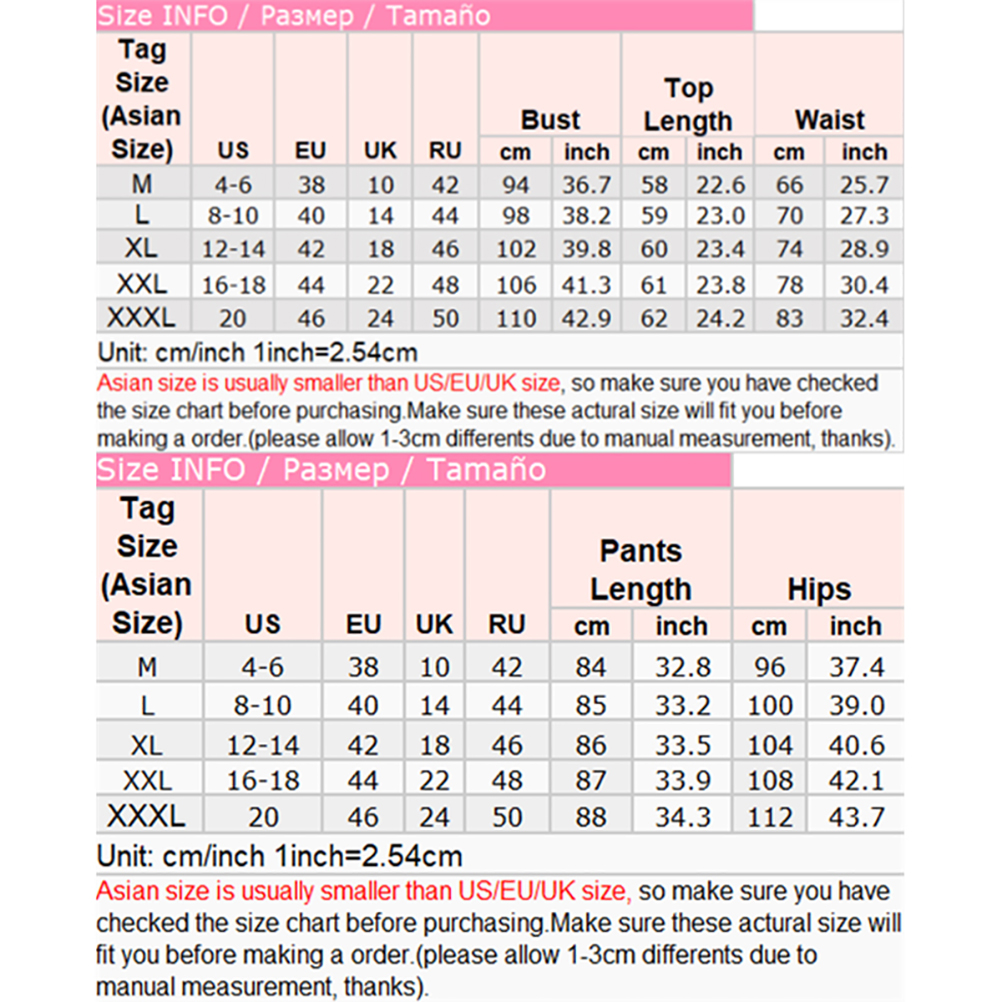 Size INFO / Размер / Tamaño

| Tag Size (Asian Size) | US | EU | UK | RU | Bust cm | Bust inch | Top Length cm | Top Length inch | Waist cm | Waist inch |
|---|---|---|---|---|---|---|---|---|---|---|
| M | 4-6 | 38 | 10 | 42 | 94 | 36.7 | 58 | 22.6 | 66 | 25.7 |
| L | 8-10 | 40 | 14 | 44 | 98 | 38.2 | 59 | 23.0 | 70 | 27.3 |
| XL | 12-14 | 42 | 18 | 46 | 102 | 39.8 | 60 | 23.4 | 74 | 28.9 |
| XXL | 16-18 | 44 | 22 | 48 | 106 | 41.3 | 61 | 23.8 | 78 | 30.4 |
| XXXL | 20 | 46 | 24 | 50 | 110 | 42.9 | 62 | 24.2 | 83 | 32.4 |

Unit: cm/inch 1inch=2.54cm

Asian size is usually smaller than US/EU/UK size, so make sure you have checked the size chart before purchasing.Make sure these actural size will fit you before making a order.(please allow 1-3cm differents due to manual measurement, thanks).

Size INFO / Размер / Tamaño

| Tag Size (Asian Size) | US | EU | UK | RU | Pants Length cm | Pants Length inch | Hips cm | Hips inch |
|---|---|---|---|---|---|---|---|---|
| M | 4-6 | 38 | 10 | 42 | 84 | 32.8 | 96 | 37.4 |
| L | 8-10 | 40 | 14 | 44 | 85 | 33.2 | 100 | 39.0 |
| XL | 12-14 | 42 | 18 | 46 | 86 | 33.5 | 104 | 40.6 |
| XXL | 16-18 | 44 | 22 | 48 | 87 | 33.9 | 108 | 42.1 |
| XXXL | 20 | 46 | 24 | 50 | 88 | 34.3 | 112 | 43.7 |

Unit: cm/inch 1inch=2.54cm

Asian size is usually smaller than US/EU/UK size, so make sure you have checked the size chart before purchasing.Make sure these actural size will fit you before making a order.(please allow 1-3cm differents due to manual measurement, thanks).